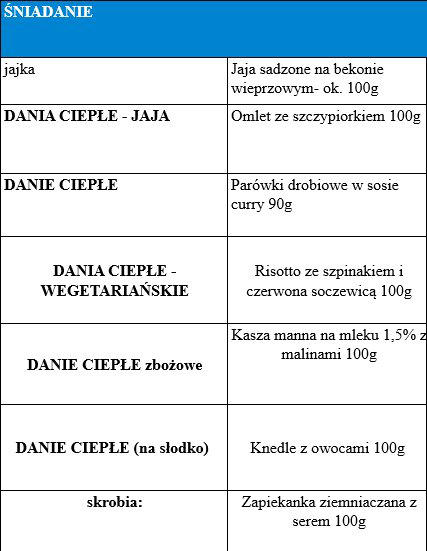 | ŚNIADANIE | |
|---|---|
| jajka | Jaja sadzone na bekonie wieprzowym- ok. 100g |
| **DANIA CIEPŁE - JAJA** | Omlet ze szczypiorkiem 100g |
| **DANIE CIEPŁE** | Parówki drobiowe w sosie curry 90g |
| **DANIA CIEPŁE - WEGETARIAŃSKIE** | Risotto ze szpinakiem i czerwona soczewicą 100g |
| **DANIE CIEPŁE zbożowe** | Kasza manna na mleku 1,5% z malinami 100g |
| **DANIE CIEPŁE (na słodko)** | Knedle z owocami 100g |
| **skrobia:** | Zapiekanka ziemniaczana z serem 100g |